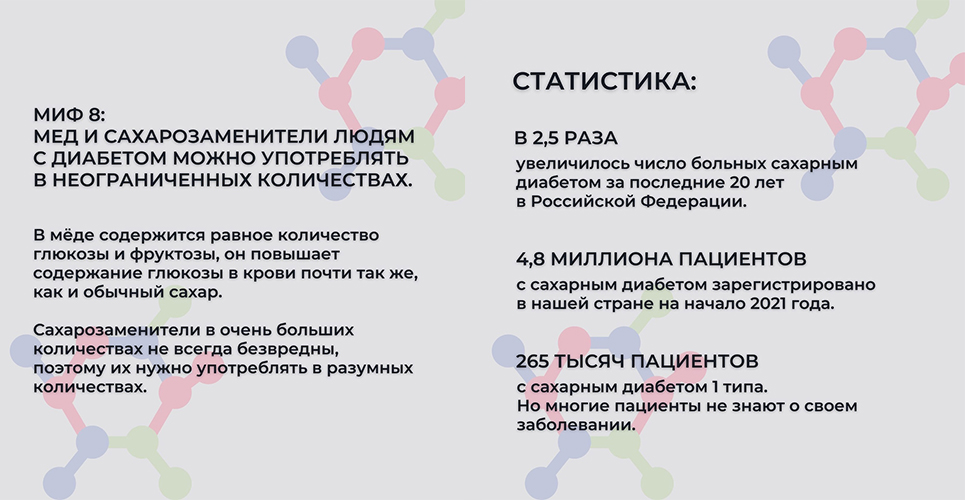 МИФ 8:
МЕД И САХАРОЗАМЕНИТЕЛИ ЛЮДЯМ С ДИАБЕТОМ МОЖНО УПОТРЕБЛЯТЬ В НЕОГРАНИЧЕННЫХ КОЛИЧЕСТВАХ.

В мёде содержится равное количество глюкозы и фруктозы, он повышает содержание глюкозы в крови почти так же, как и обычный сахар.

Сахарозаменители в очень больших количествах не всегда безвредны, поэтому их нужно употреблять в разумных количествах.

СТАТИСТИКА:

В 2,5 РАЗА
увеличилось число больных сахарным диабетом за последние 20 лет в Российской Федерации.

4,8 МИЛЛИОНА ПАЦИЕНТОВ
с сахарным диабетом зарегистрировано в нашей стране на начало 2021 года.

265 ТЫСЯЧ ПАЦИЕНТОВ
с сахарным диабетом 1 типа.
Но многие пациенты не знают о своем заболевании.